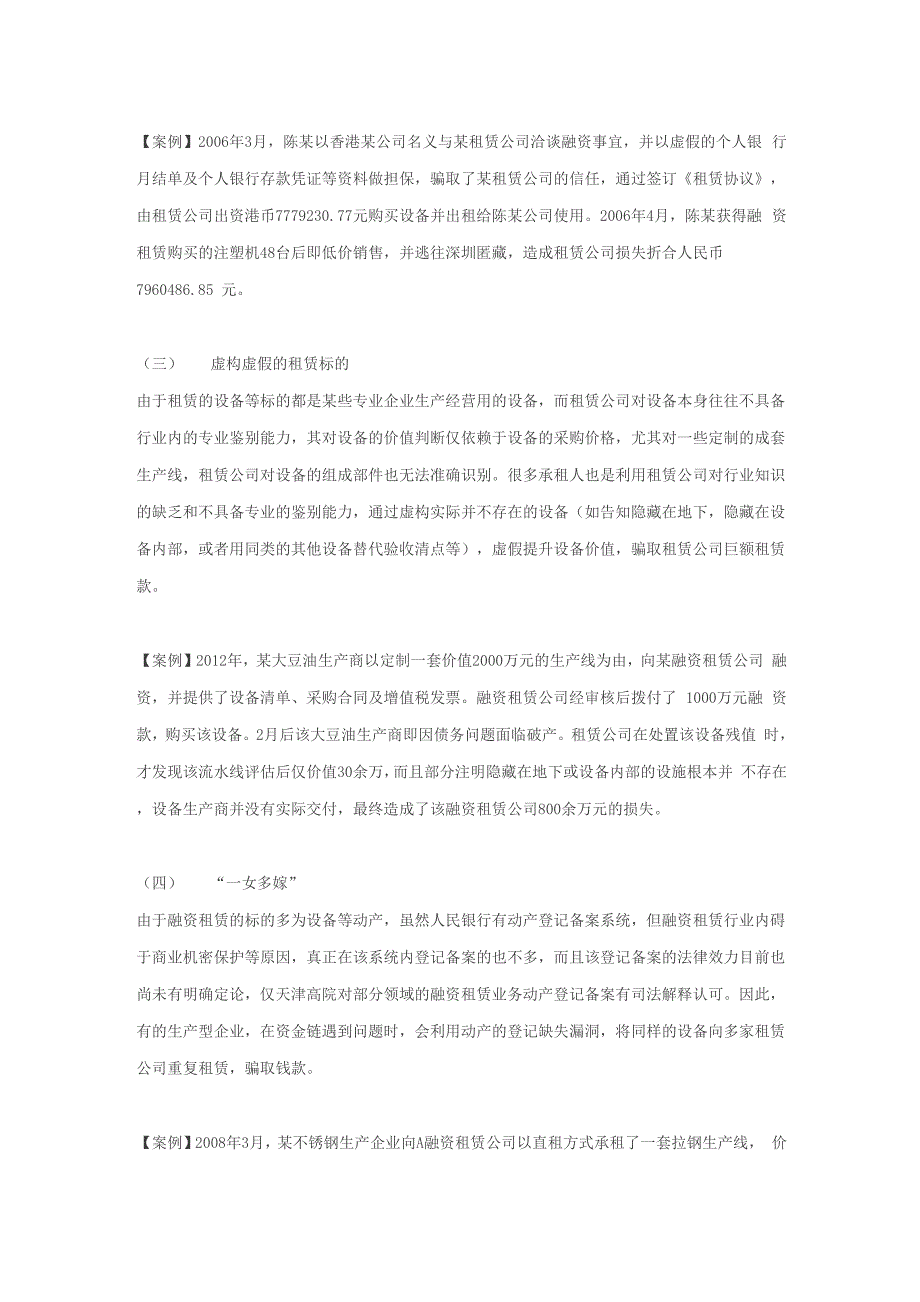 【案例】2006年3月，陈某以香港某公司名义与某租赁公司洽谈融资事宜，并以虚假的个人银 行月结单及个人银行存款凭证等资料做担保，骗取了某租赁公司的信任，通过签订《租赁协议》，由租赁公司出资港币7779230.77元购买设备并出租给陈某公司使用。2006年4月，陈某获得融 资租赁购买的注塑机48台后即低价销售，并逃往深圳匿藏，造成租赁公司损失折合人民币 7960486.85 元。

（三） 虚构虚假的租赁标的

由于租赁的设备等标的都是某些专业企业生产经营用的设备，而租赁公司对设备本身往往不具备行业内的专业鉴别能力，其对设备的价值判断仅依赖于设备的采购价格，尤其对一些定制的成套生产线，租赁公司对设备的组成部件也无法准确识别。很多承租人也是利用租赁公司对行业知识的缺乏和不具备专业的鉴别能力，通过虚构实际并不存在的设备（如告知隐藏在地下，隐藏在设备内部，或者用同类的其他设备替代验收清点等），虚假提升设备价值，骗取租赁公司巨额租赁款。

【案例】2012年，某大豆油生产商以定制一套价值2000万元的生产线为由，向某融资租赁公司 融资，并提供了设备清单、采购合同及增值税发票。融资租赁公司经审核后拨付了 1000万元融 资款，购买该设备。2月后该大豆油生产商即因债务问题面临破产。租赁公司在处置该设备残值 时，才发现该流水线评估后仅价值30余万，而且部分注明隐藏在地下或设备内部的设施根本并 不存在，设备生产商并没有实际交付，最终造成了该融资租赁公司800余万元的损失。

（四） “一女多嫁”

由于融资租赁的标的多为设备等动产，虽然人民银行有动产登记备案系统，但融资租赁行业内碍于商业机密保护等原因，真正在该系统内登记备案的也不多，而且该登记备案的法律效力目前也尚未有明确定论，仅天津高院对部分领域的融资租赁业务动产登记备案有司法解释认可。因此，有的生产型企业，在资金链遇到问题时，会利用动产的登记缺失漏洞，将同样的设备向多家租赁公司重复租赁，骗取钱款。

【案例】2008年3月，某不锈钢生产企业向A融资租赁公司以直租方式承租了一套拉钢生产线， 价